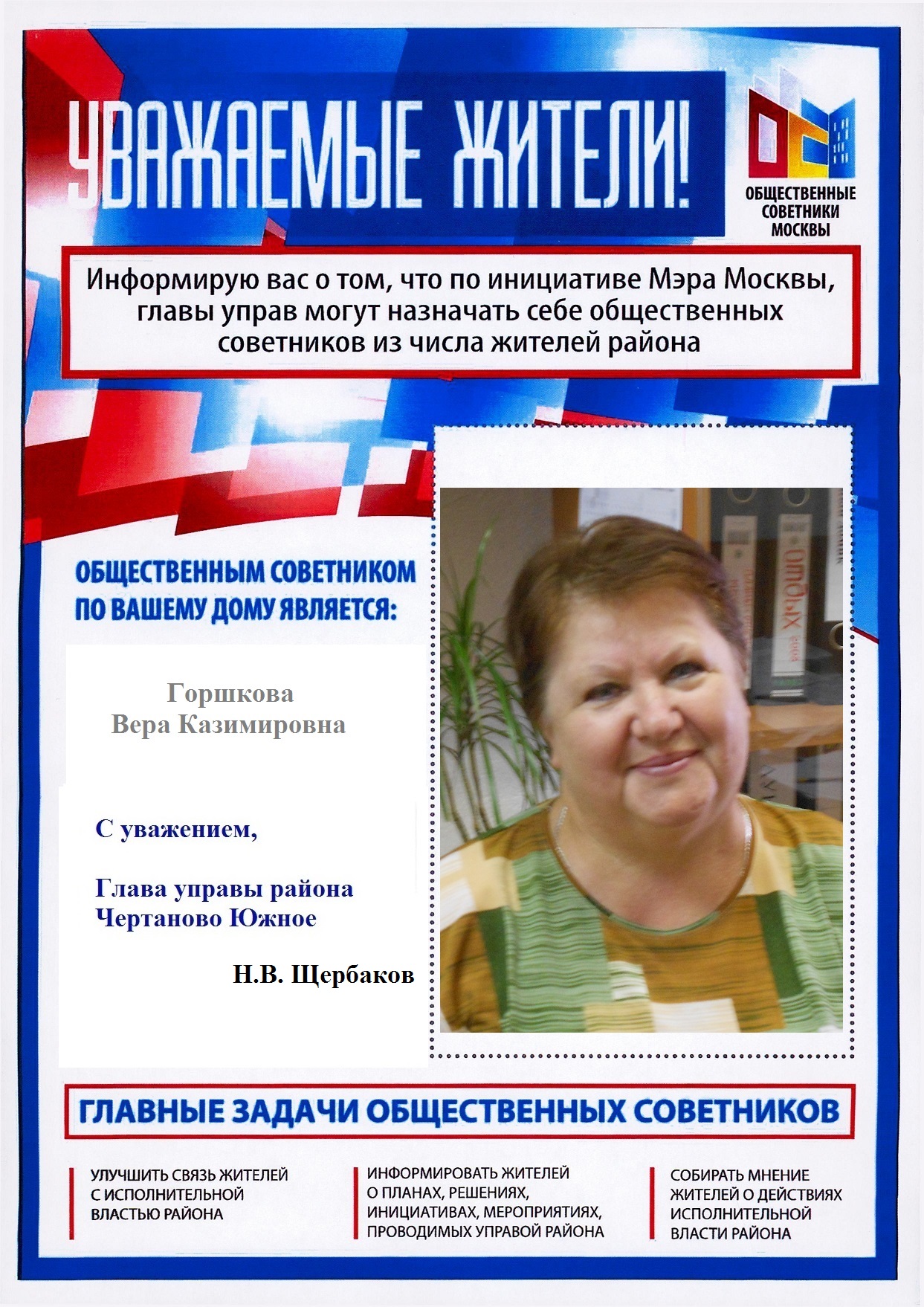 УВАЖАЕМЫЕ ЖИТЕЛИ!

ОБЩЕСТВЕННЫЕ СОВЕТНИКИ МОСКВЫ

Информирую вас о том, что по инициативе Мэра Москвы, главы управ могут назначать себе общественных советников из числа жителей района

ОБЩЕСТВЕННЫМ СОВЕТНИКОМ ПО ВАШЕМУ ДОМУ ЯВЛЯЕТСЯ:

Горшкова
Вера Казимировна

С уважением,

Глава управы района
Чертаново Южное

Н.В. Щербаков

ГЛАВНЫЕ ЗАДАЧИ ОБЩЕСТВЕННЫХ СОВЕТНИКОВ

УЛУЧШИТЬ СВЯЗЬ ЖИТЕЛЕЙ С ИСПОЛНИТЕЛЬНОЙ ВЛАСТЬЮ РАЙОНА

ИНФОРМИРОВАТЬ ЖИТЕЛЕЙ О ПЛАНАХ, РЕШЕНИЯХ, ИНИЦИАТИВАХ, МЕРОПРИЯТИЯХ, ПРОВОДИМЫХ УПРАВОЙ РАЙОНА

СОБИРАТЬ МНЕНИЕ ЖИТЕЛЕЙ О ДЕЙСТВИЯХ ИСПОЛНИТЕЛЬНОЙ ВЛАСТИ РАЙОНА